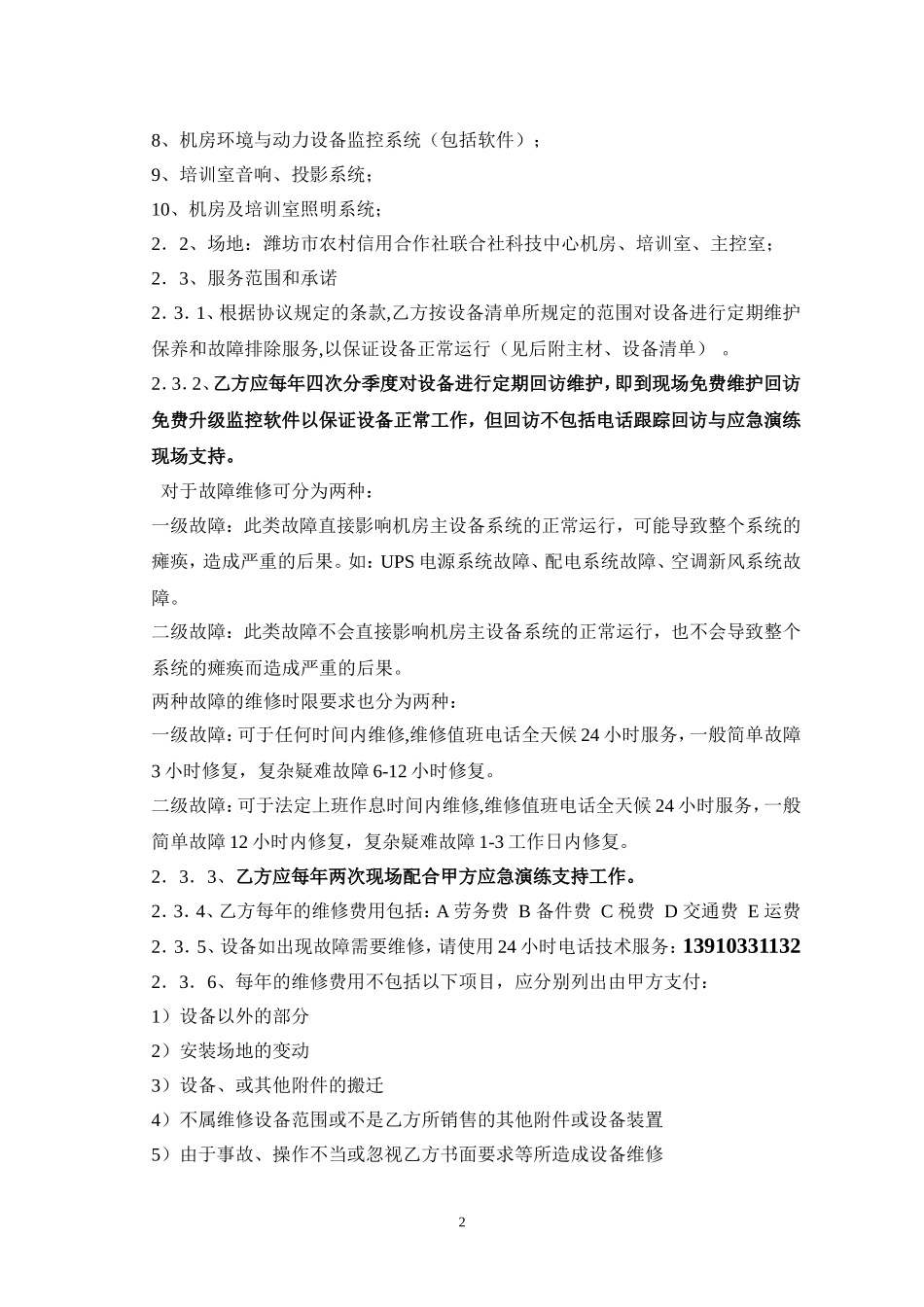 8、机房环境与动力设备监控系统（包括软件）；

9、培训室音响、投影系统；

10、机房及培训室照明系统；

2．2、场地：潍坊市农村信用合作社联合社科技中心机房、培训室、主控室；

2．3、服务范围和承诺

2．3．1、根据协议规定的条款,乙方按设备清单所规定的范围对设备进行定期维护保养和故障排除服务,以保证设备正常运行（见后附主材、设备清单）。

2．3．2、乙方应每年四次分季度对设备进行定期回访维护，即到现场免费维护回访免费升级监控软件以保证设备正常工作，但回访不包括电话跟踪回访与应急演练现场支持。

对于故障维修可分为两种：

一级故障：此类故障直接影响机房主设备系统的正常运行，可能导致整个系统的瘫痪，造成严重的后果。如：UPS 电源系统故障、配电系统故障、空调新风系统故障。

二级故障：此类故障不会直接影响机房主设备系统的正常运行，也不会导致整个系统的瘫痪而造成严重的后果。

两种故障的维修时限要求也分为两种：

一级故障：可于任何时间内维修,维修值班电话全天候 24 小时服务，一般简单故障 3 小时修复，复杂疑难故障 6-12 小时修复。

二级故障：可于法定上班作息时间内维修,维修值班电话全天候 24 小时服务，一般简单故障 12 小时内修复，复杂疑难故障 1-3 工作日内修复。

2．3．3、乙方应每年两次现场配合甲方应急演练支持工作。

2．3．4、乙方每年的维修费用包括：A 劳务费 B 备件费 C 税费 D 交通费 E 运费

2．3．5、设备如出现故障需要维修，请使用 24 小时电话技术服务：13910331132

2．3．6、每年的维修费用不包括以下项目，应分别列出由甲方支付：

1）设备以外的部分

2）安装场地的变动

3）设备、或其他附件的搬迁

4）不属维修设备范围或不是乙方所销售的其他附件或设备装置

5）由于事故、操作不当或忽视乙方书面要求等所造成设备维修

2